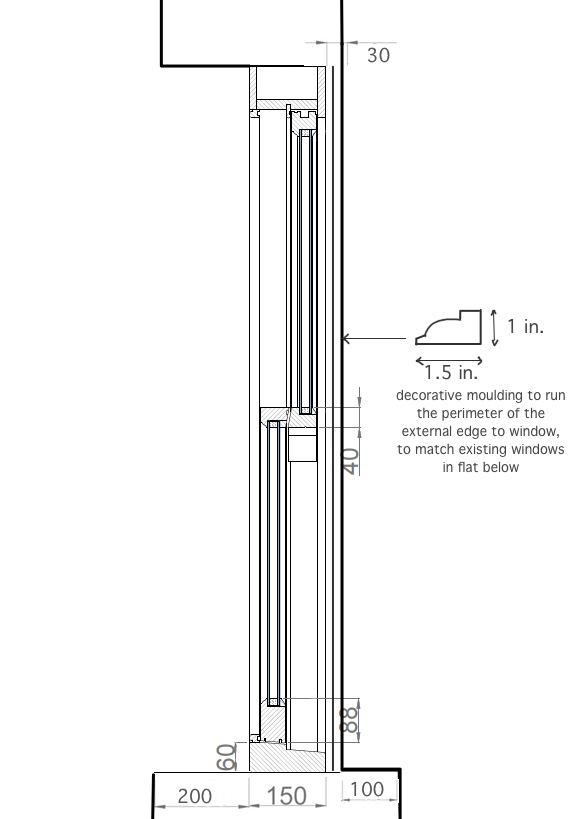 30

1 in.

1.5 in.

decorative moulding to run the perimeter of the external edge to window, to match existing windows in flat below

40

88

60

200

150

100